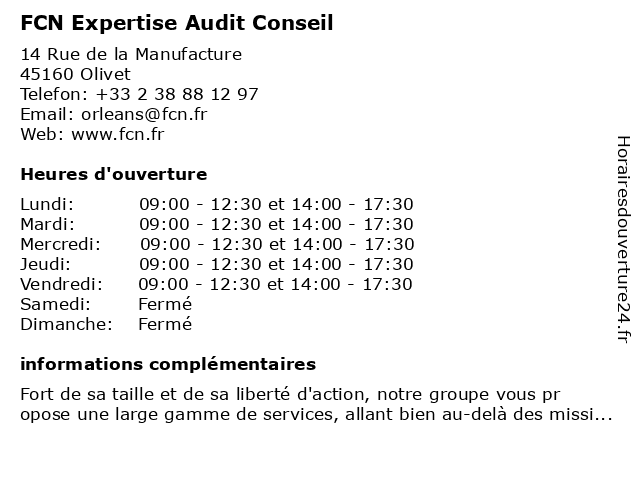 FCN Expertise Audit Conseil

14 Rue de la Manufacture
45160 Olivet
Telefon: +33 2 38 88 12 97
Email: orleans@fcn.fr
Web: www.fcn.fr

Heures d'ouverture

| | |
|---|---|
| Lundi: | 09:00 - 12:30 et 14:00 - 17:30 |
| Mardi: | 09:00 - 12:30 et 14:00 - 17:30 |
| Mercredi: | 09:00 - 12:30 et 14:00 - 17:30 |
| Jeudi: | 09:00 - 12:30 et 14:00 - 17:30 |
| Vendredi: | 09:00 - 12:30 et 14:00 - 17:30 |
| Samedi: | Fermé |
| Dimanche: | Fermé |

informations complémentaires

Fort de sa taille et de sa liberté d'action, notre groupe vous pr opose une large gamme de services, allant bien au-delà des missi...

Horairesdouverture24.fr